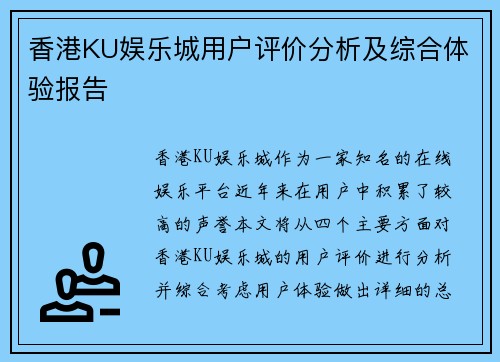 香港KU娱乐城用户评价分析及综合体验报告

香港KU娱乐城作为一家知名的在线娱乐平台近年来在用户中积累了较高的声誉本文将从四个主要方面对香港KU娱乐城的用户评价进行分析并综合考虑用户体验做出详细的总